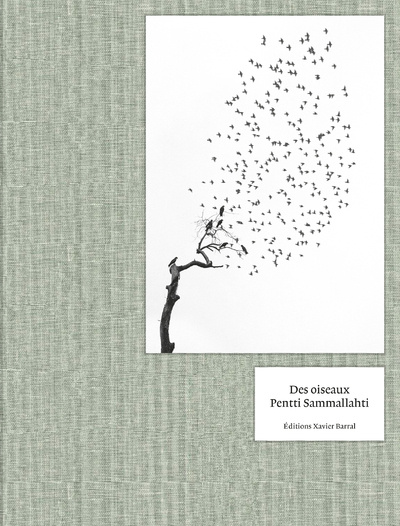 Des oiseaux
Pentti Sammallahti

Éditions Xavier Barral